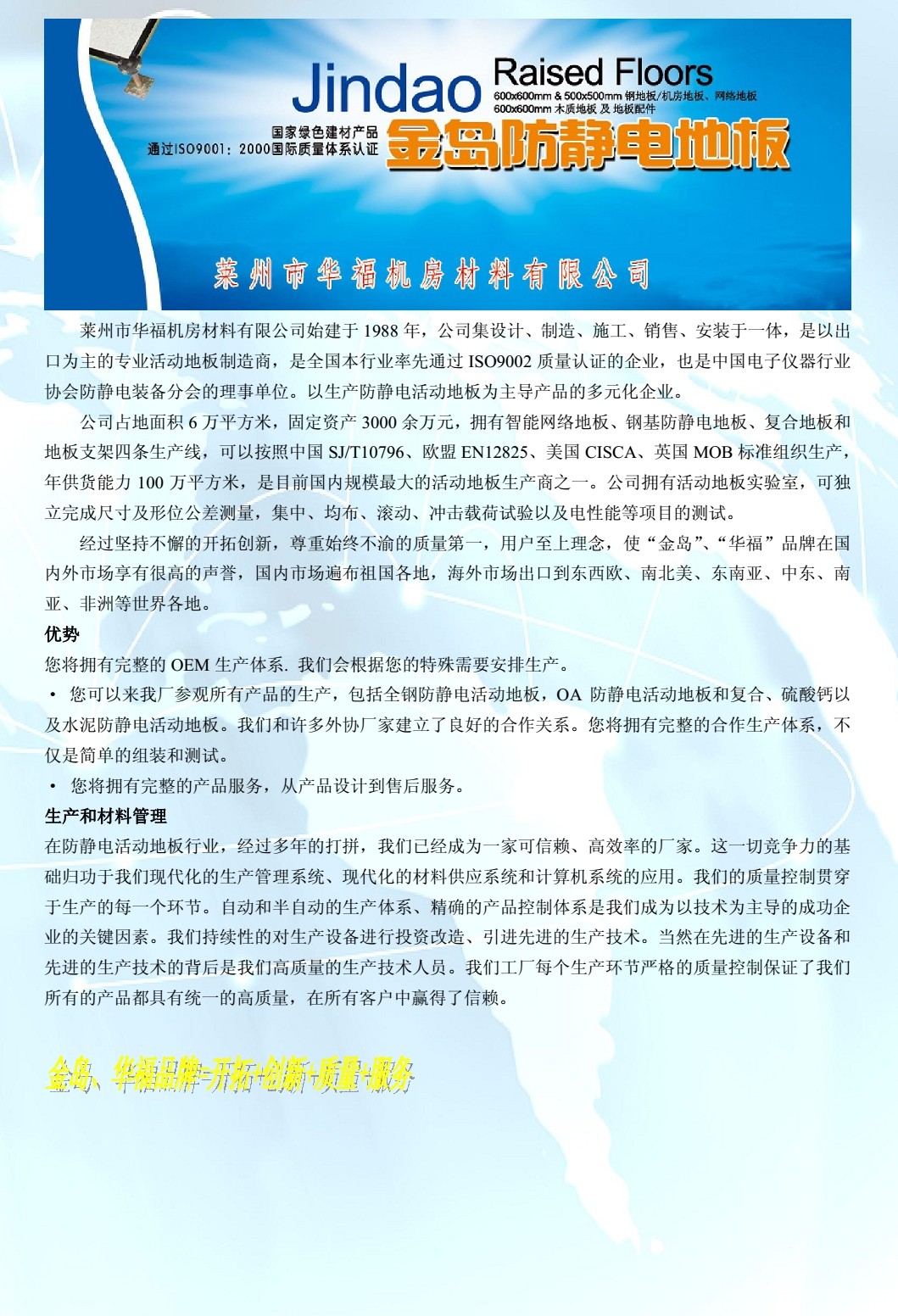 Jindao Raised Floors
600x600mm & 500x500mm 钢地板/机房地板、网络地板
600x600mm 木质地板 及 地板配件
国家绿色建材产品
通过ISO9001：2000国际质量体系认证
金岛防静电地板

莱州市华福机房材料有限公司

莱州市华福机房材料有限公司始建于 1988 年，公司集设计、制造、施工、销售、安装于一体，是以出口为主的专业活动地板制造商，是全国本行业率先通过 ISO9002 质量认证的企业，也是中国电子仪器行业协会防静电装备分会的理事单位。以生产防静电活动地板为主导产品的多元化企业。

公司占地面积 6 万平方米，固定资产 3000 余万元，拥有智能网络地板、钢基防静电地板、复合地板和地板支架四条生产线，可以按照中国 SJ/T10796、欧盟 EN12825、美国 CISCA、英国 MOB 标准组织生产，年供货能力 100 万平方米，是目前国内规模最大的活动地板生产商之一。公司拥有活动地板实验室，可独立完成尺寸及形位公差测量，集中、均布、滚动、冲击载荷试验以及电性能等项目的测试。

经过坚持不懈的开拓创新，尊重始终不渝的质量第一，用户至上理念，使“金岛”、“华福”品牌在国内外市场享有很高的声誉，国内市场遍布祖国各地，海外市场出口到东西欧、南北美、东南亚、中东、南亚、非洲等世界各地。

优势

您将拥有完整的 OEM 生产体系. 我们会根据您的特殊需要安排生产。

• 您可以来我厂参观所有产品的生产，包括全钢防静电活动地板，OA 防静电活动地板和复合、硫酸钙以及水泥防静电活动地板。我们和许多外协厂家建立了良好的合作关系。您将拥有完整的合作生产体系，不仅是简单的组装和测试。

• 您将拥有完整的产品服务，从产品设计到售后服务。

生产和材料管理

在防静电活动地板行业，经过多年的打拼，我们已经成为一家可信赖、高效率的厂家。这一切竞争力的基础归功于我们现代化的生产管理系统、现代化的材料供应系统和计算机系统的应用。我们的质量控制贯穿于生产的每一个环节。自动和半自动的生产体系、精确的产品控制体系是我们成为以技术为主导的成功企业的关键因素。我们持续性的对生产设备进行投资改造、引进先进的生产技术。当然在先进的生产设备和先进的生产技术的背后是我们高质量的生产技术人员。我们工厂每个生产环节严格的质量控制保证了我们所有的产品都具有统一的高质量，在所有客户中赢得了信赖。

金岛、华福品牌=开拓+创新+质量+服务